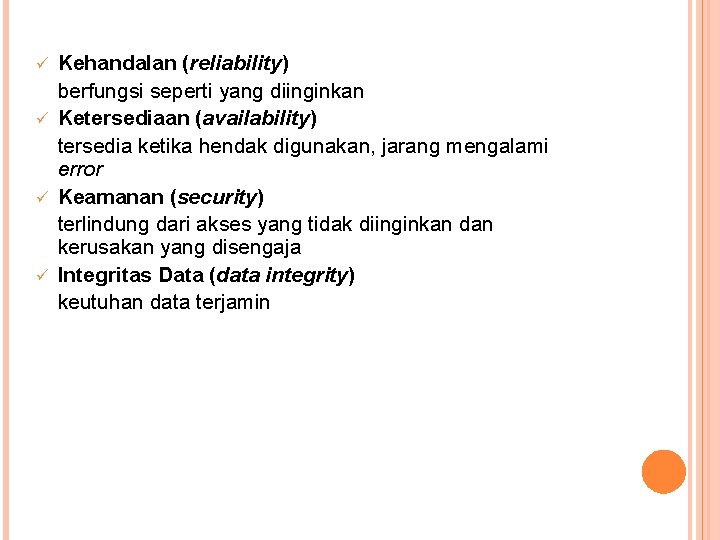 ✓ Kehandalan (reliability)

berfungsi seperti yang diinginkan

✓ Ketersediaan (availability)

tersedia ketika hendak digunakan, jarang mengalami error

✓ Keamanan (security)

terlindung dari akses yang tidak diinginkan dan kerusakan yang disengaja

✓ Integritas Data (data integrity)

keutuhan data terjamin